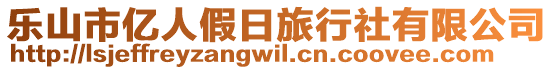 乐山市亿人假日旅行社有限公司
http://lsjeffreyzangwil.cn.coovee.com